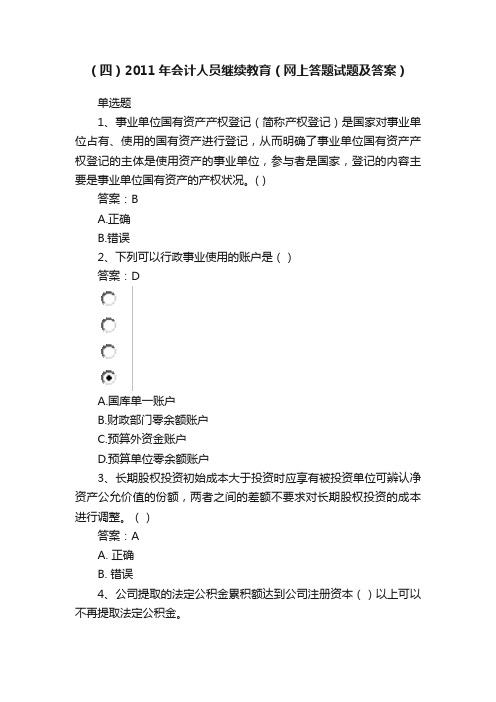 （四）2011 年会计人员继续教育（网上答题试题及答案）

单选题

1、事业单位国有资产产权登记（简称产权登记）是国家对事业单位占有、使用的国有资产进行登记，从而明确了事业单位国有资产产权登记的主体是使用资产的事业单位，参与者是国家，登记的内容主要是事业单位国有资产的产权状况。( )

答案：B

A.正确

B.错误

2、下列可以行政事业使用的账户是（ ）

答案：D

A.国库单一账户

B.财政部门零余额账户

C.预算外资金账户

D.预算单位零余额账户

3、长期股权投资初始成本大于投资时应享有被投资单位可辨认净资产公允价值的份额，两者之间的差额不要求对长期股权投资的成本进行调整。（ ）

答案：A

A. 正确

B. 错误

4、公司提取的法定公积金累积额达到公司注册资本（ ）以上可以不再提取法定公积金。